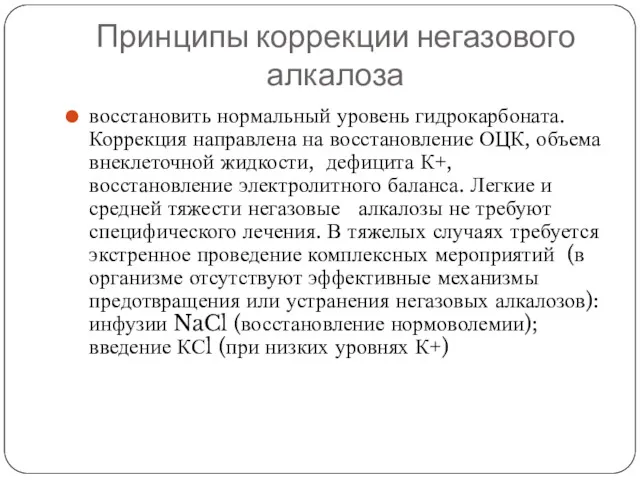 Принципы коррекции негазового алкалоза

восстановить нормальный уровень гидрокарбоната. Коррекция направлена на восстановление ОЦК, объема внеклеточной жидкости, дефицита К+, восстановление электролитного баланса. Легкие и средней тяжести негазовые алкалозы не требуют специфического лечения. В тяжелых случаях требуется экстренное проведение комплексных мероприятий (в организме отсутствуют эффективные механизмы предотвращения или устранения негазовых алкалозов): инфузии NaCl (восстановление нормоволемии); введение КCl (при низких уровнях К+)